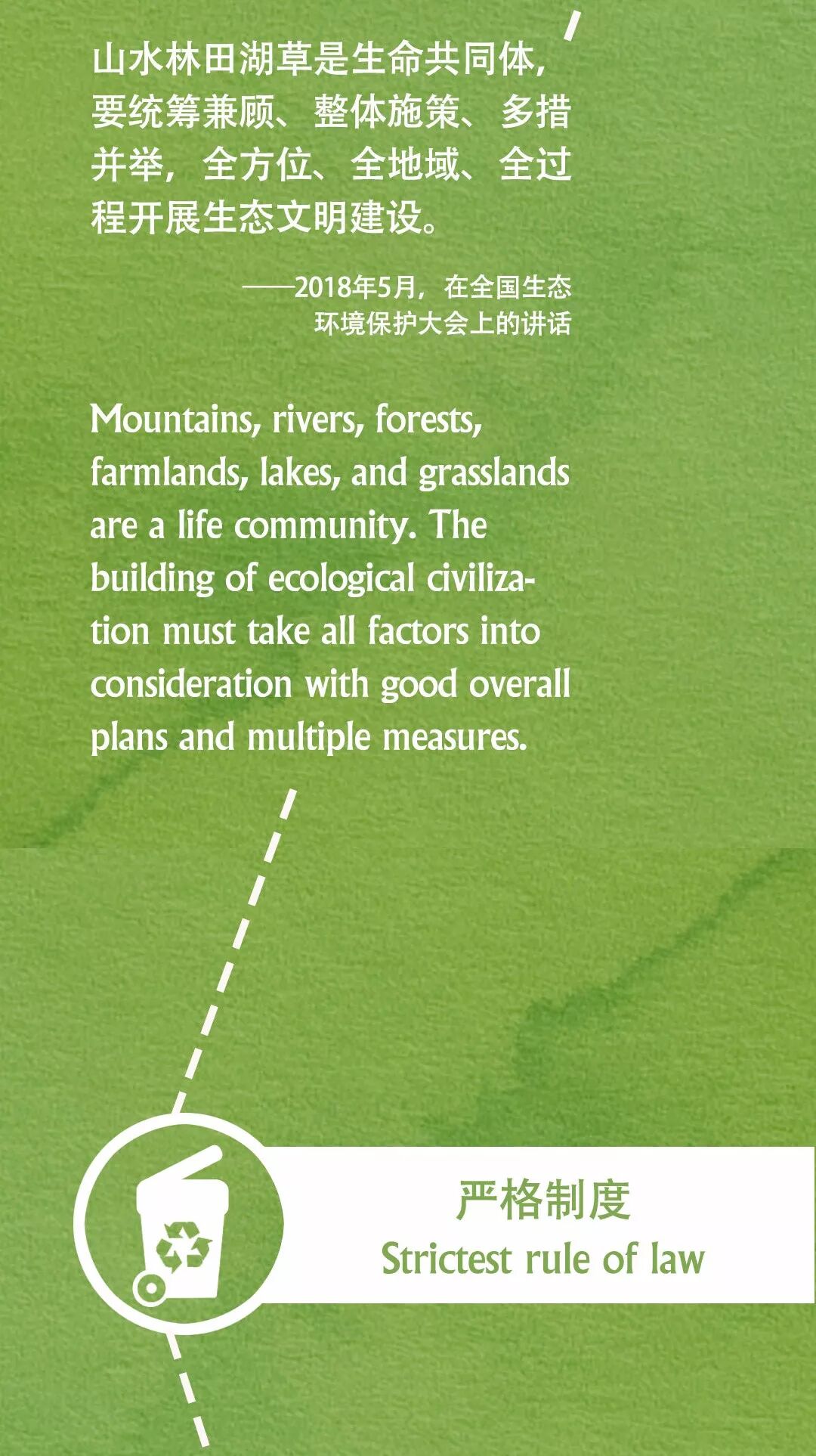 山水林田湖草是生命共同体，要统筹兼顾、整体施策、多措并举，全方位、全地域、全过程开展生态文明建设。

——2018年5月，在全国生态环境保护大会上的讲话

Mountains, rivers, forests, farmlands, lakes, and grasslands are a life community. The building of ecological civilization must take all factors into consideration with good overall plans and multiple measures.

严格制度
Strictest rule of law